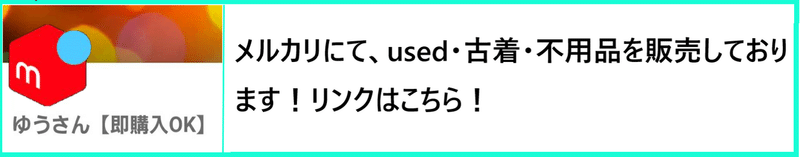 m

ゆうさん【即購入OK】

メルカリにて、used・古着・不用品を販売しております！リンクはこちら！